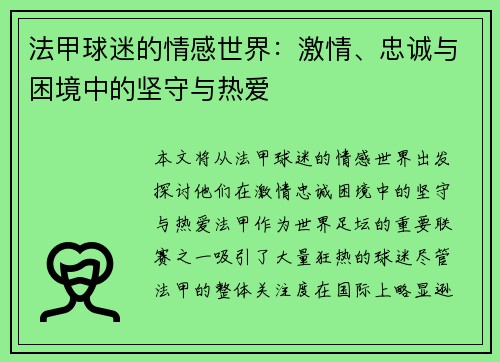 法甲球迷的情感世界：激情、忠诚与困境中的坚守与热爱

本文将从法甲球迷的情感世界出发探讨他们在激情忠诚困境中的坚守与热爱法甲作为世界足坛的重要联赛之一吸引了大量狂热的球迷尽管法甲的整体关注度在国际上略显逊